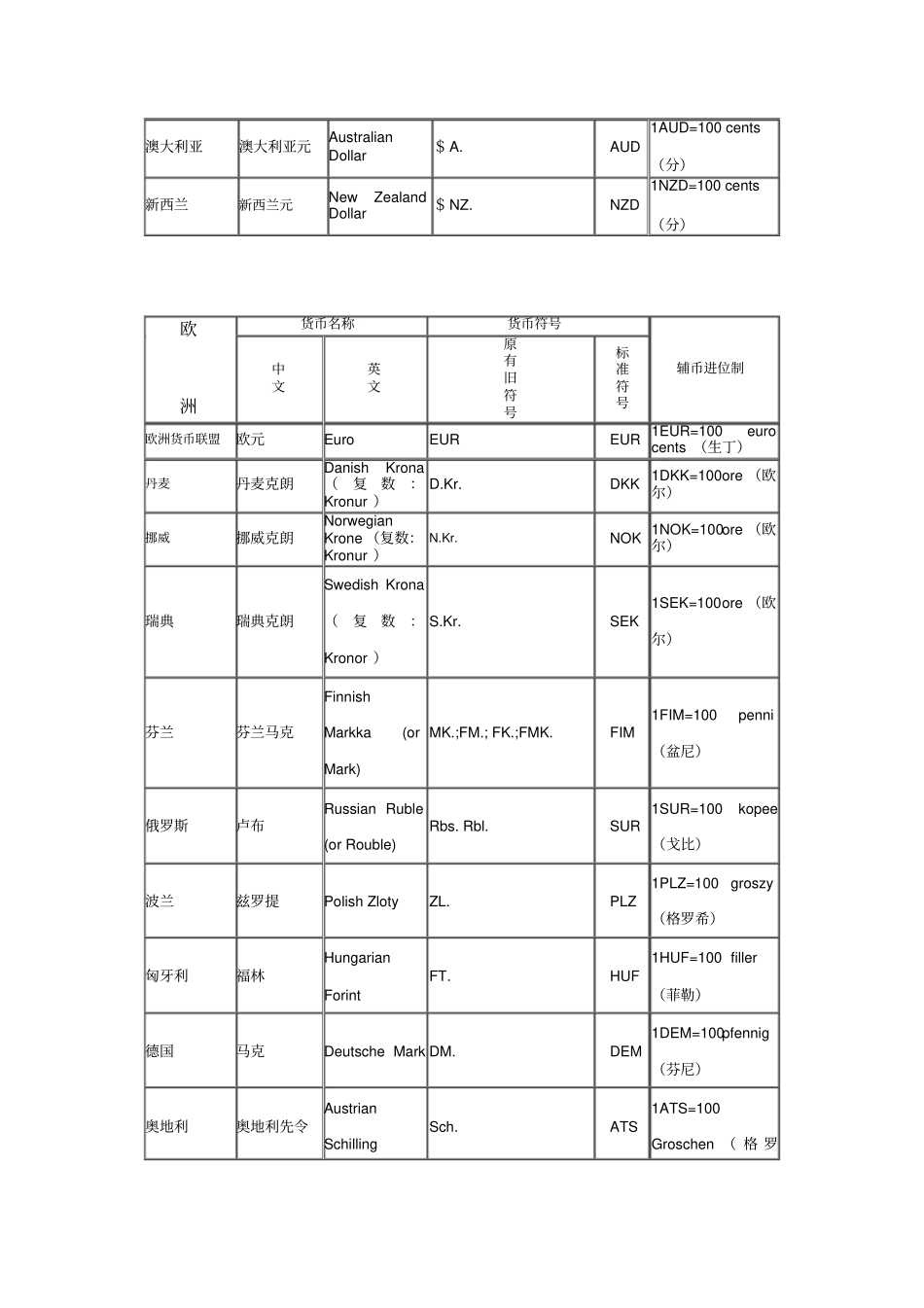 | 澳大利亚 | 澳大利亚元 | Australian Dollar | $ A. | AUD | 1AUD=100 cents（分） |
|---|---|---|---|---|---|
| 新西兰 | 新西兰元 | New Zealand Dollar | $ NZ. | NZD | 1NZD=100 cents（分） |

| 欧洲 | 货币名称 |  | 货币符号 |  | 辅币进位制 |
|---|---|---|---|---|---|
|  | 中文 | 英文 | 原有旧符号 | 标准符号 |  |
| 欧洲货币联盟 | 欧元 | Euro | EUR | EUR | 1EUR=100 euro cents（生丁） |
| 丹麦 | 丹麦克朗 | Danish Krona（复数：Kronur） | D.Kr. | DKK | 1DKK=100ore（欧尔） |
| 挪威 | 挪威克朗 | Norwegian Krone（复数：Kronur） | N.Kr. | NOK | 1NOK=100ore（欧尔） |
| 瑞典 | 瑞典克朗 | Swedish Krona（复数：Kronor） | S.Kr. | SEK | 1SEK=100ore（欧尔） |
| 芬兰 | 芬兰马克 | Finnish Markka (or Mark) | MK.;FM.; FK.;FMK. | FIM | 1FIM=100 penni（盆尼） |
| 俄罗斯 | 卢布 | Russian Ruble (or Rouble) | Rbs. Rbl. | SUR | 1SUR=100 kopee（戈比） |
| 波兰 | 兹罗提 | Polish Zloty | ZL. | PLZ | 1PLZ=100 groszy（格罗希） |
| 匈牙利 | 福林 | Hungarian Forint | FT. | HUF | 1HUF=100 filler（菲勒） |
| 德国 | 马克 | Deutsche Mark | DM. | DEM | 1DEM=100pfennig（芬尼） |
| 奥地利 | 奥地利先令 | Austrian Schilling | Sch. | ATS | 1ATS=100 Groschen（格罗 |